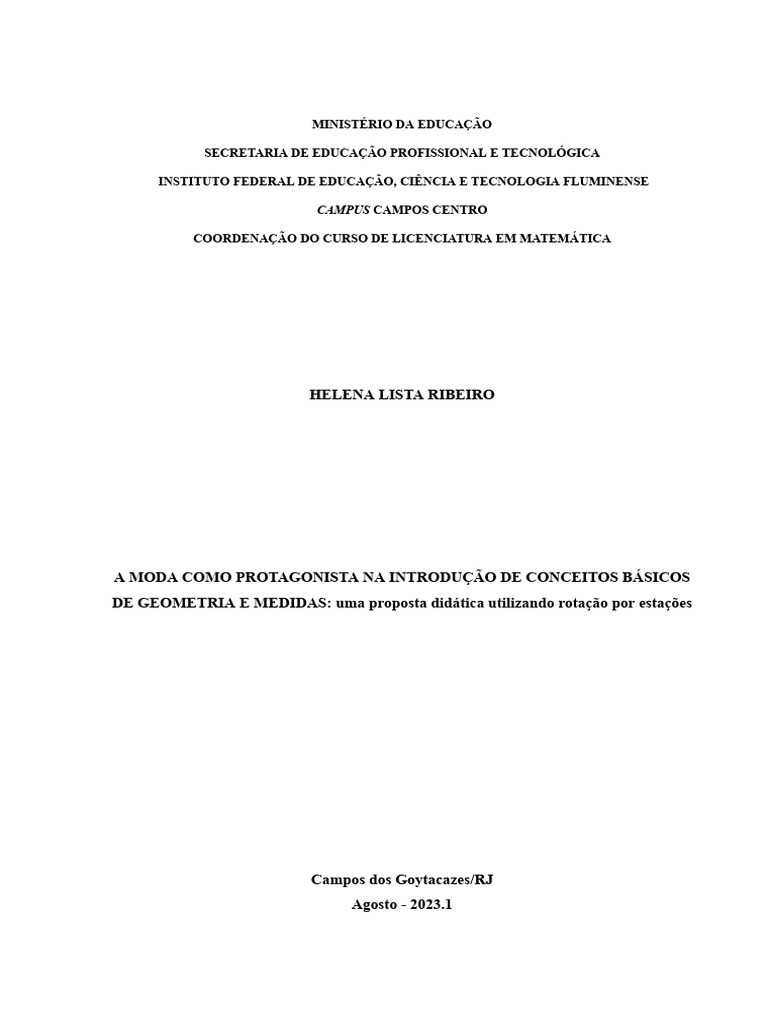 MINISTÉRIO DA EDUCAÇÃO

SECRETARIA DE EDUCAÇÃO PROFISSIONAL E TECNOLÓGICA

INSTITUTO FEDERAL DE EDUCAÇÃO, CIÊNCIA E TECNOLOGIA FLUMINENSE

CAMPUS CAMPOS CENTRO

COORDENAÇÃO DO CURSO DE LICENCIATURA EM MATEMÁTICA

HELENA LISTA RIBEIRO

A MODA COMO PROTAGONISTA NA INTRODUÇÃO DE CONCEITOS BÁSICOS DE GEOMETRIA E MEDIDAS: uma proposta didática utilizando rotação por estações

Campos dos Goytacazes/RJ

Agosto - 2023.1